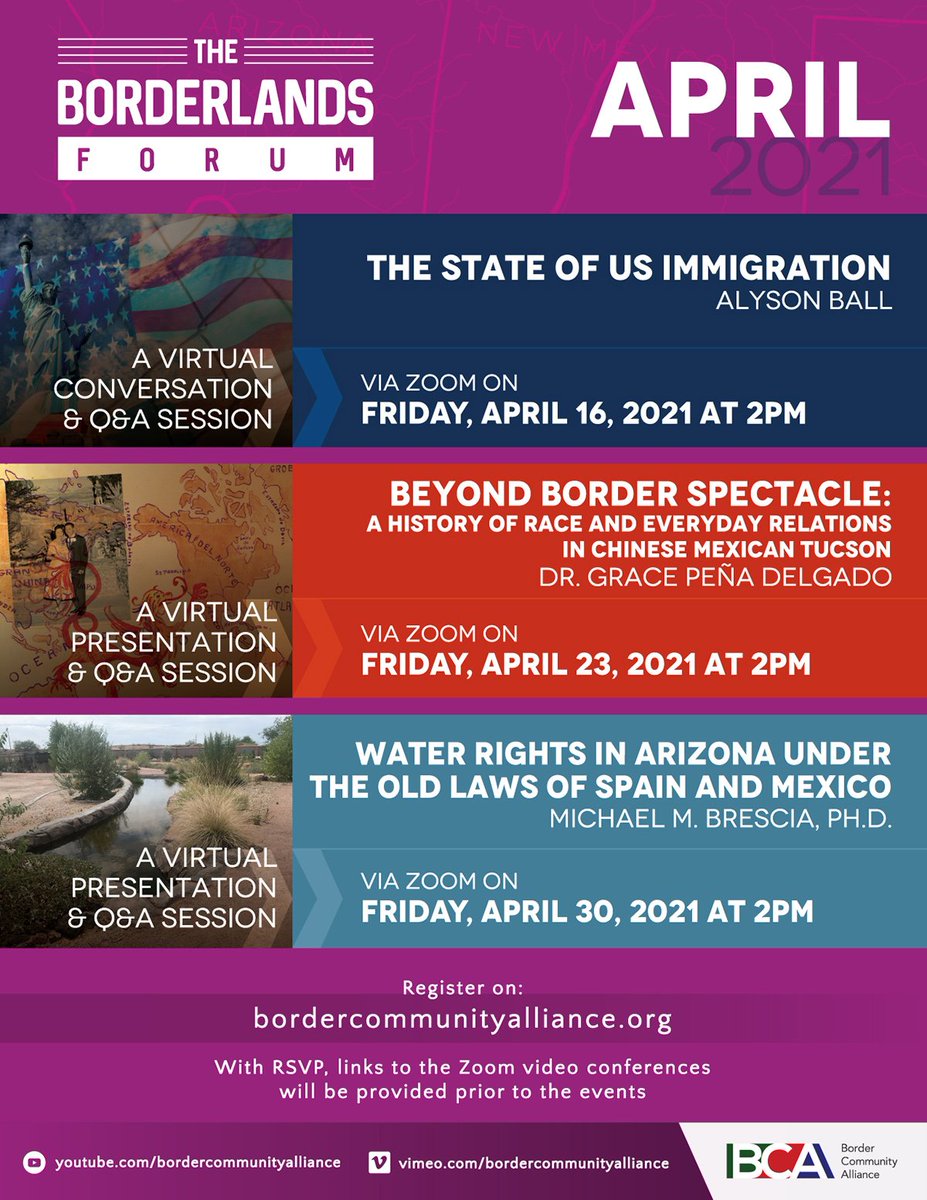 THE BORDERLANDS FORUM

APRIL 2021

THE STATE OF US IMMIGRATION
ALYSON BALL

A VIRTUAL CONVERSATION & Q&A SESSION

VIA ZOOM ON
FRIDAY, APRIL 16, 2021 AT 2PM

BEYOND BORDER SPECTACLE:
A HISTORY OF RACE AND EVERYDAY RELATIONS IN CHINESE MEXICAN TUCSON
DR. GRACE PEÑA DELGADO

A VIRTUAL PRESENTATION & Q&A SESSION

VIA ZOOM ON
FRIDAY, APRIL 23, 2021 AT 2PM

WATER RIGHTS IN ARIZONA UNDER THE OLD LAWS OF SPAIN AND MEXICO
MICHAEL M. BRESCIA, PH.D.

A VIRTUAL PRESENTATION & Q&A SESSION

VIA ZOOM ON
FRIDAY, APRIL 30, 2021 AT 2PM

Register on:
bordercommunityalliance.org

With RSVP, links to the Zoom video conferences will be provided prior to the events

youtube.com/bordercommunityalliance
vimeo.com/bordercommunityalliance

BCA Border Community Alliance